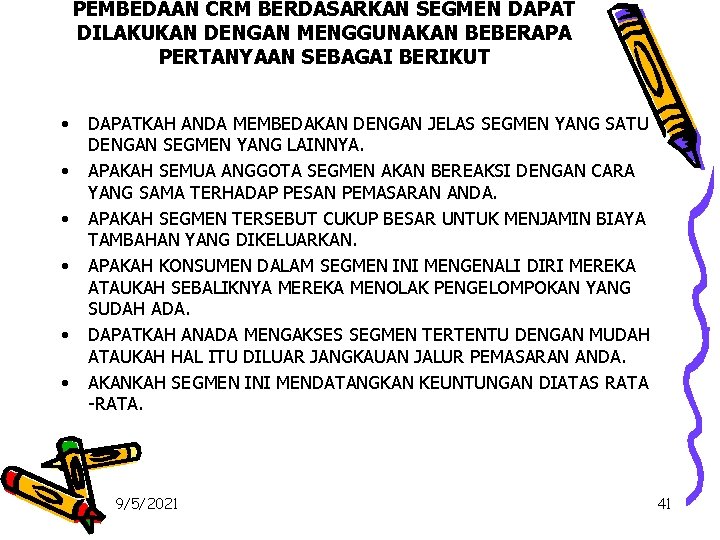 PEMBEDAAN CRM BERDASARKAN SEGMEN DAPAT DILAKUKAN DENGAN MENGGUNAKAN BEBERAPA PERTANYAAN SEBAGAI BERIKUT

• DAPATKAH ANDA MEMBEDAKAN DENGAN JELAS SEGMEN YANG SATU DENGAN SEGMEN YANG LAINNYA.
• APAKAH SEMUA ANGGOTA SEGMEN AKAN BEREAKSI DENGAN CARA YANG SAMA TERHADAP PESAN PEMASARAN ANDA.
• APAKAH SEGMEN TERSEBUT CUKUP BESAR UNTUK MENJAMIN BIAYA TAMBAHAN YANG DIKELUARKAN.
• APAKAH KONSUMEN DALAM SEGMEN INI MENGENALI DIRI MEREKA ATAUKAH SEBALIKNYA MEREKA MENOLAK PENGELOMPOKAN YANG SUDAH ADA.
• DAPATKAH ANADA MENGAKSES SEGMEN TERTENTU DENGAN MUDAH ATAUKAH HAL ITU DILUAR JANGKAUAN JALUR PEMASARAN ANDA.
• AKANKAH SEGMEN INI MENDATANGKAN KEUNTUNGAN DIATAS RATA -RATA.

9/5/2021

41